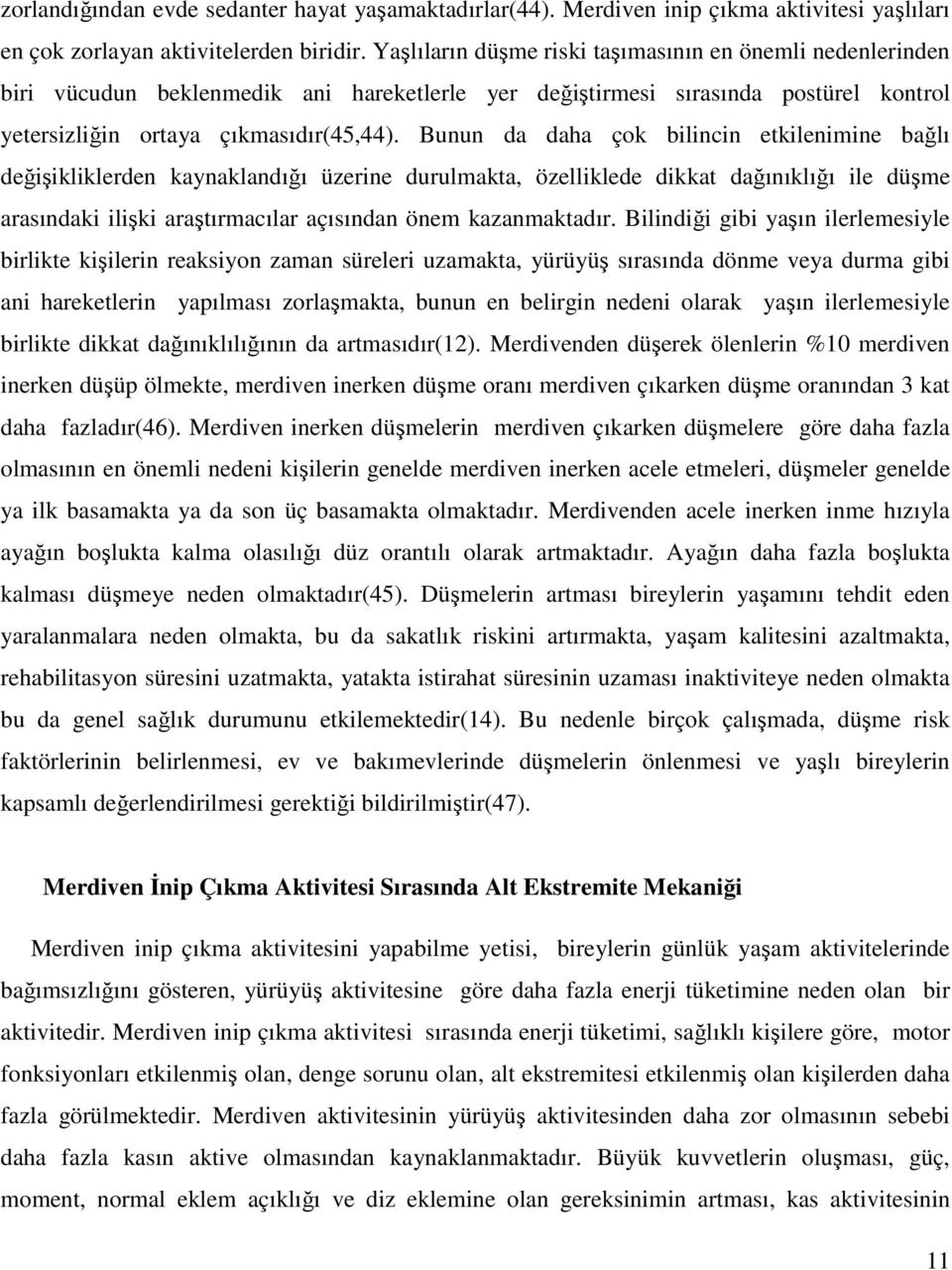 zorlandığından evde sedanter hayat yaşamaktadırlar(44). Merdiven inip çıkma aktivitesi yaşlıları en çok zorlayan aktivitelerden biridir. Yaşlıların düşme riski taşımasının en önemli nedenlerinden biri vücudun beklenmedik ani hareketlerle yer değiştirmesi sırasında postürel kontrol yetersizliğin ortaya çıkmasıdır(45,44). Bunun da daha çok bilincin etkilenimine bağlı değişikliklerden kaynaklandığı üzerine durulmakta, özelliklede dikkat dağınıklığı ile düşme arasındaki ilişki araştırmacılar açısından önem kazanmaktadır. Bilindiği gibi yaşın ilerlemesiyle birlikte kişilerin reaksiyon zaman süreleri uzamakta, yürüyüş sırasında dönme veya durma gibi ani hareketlerin yapılması zorlaşmakta, bunun en belirgin nedeni olarak yaşın ilerlemesiyle birlikte dikkat dağınıklılığının da artmasıdır(12). Merdivenden düşerek ölenlerin %10 merdiven inerken düşüp ölmekte, merdiven inerken düşme oranı merdiven çıkarken düşme oranından 3 kat daha fazladır(46). Merdiven inerken düşmelerin merdiven çıkarken düşmelere göre daha fazla olmasının en önemli nedeni kişilerin genelde merdiven inerken acele etmeleri, düşmeler genelde ya ilk basamakta ya da son üç basamakta olmaktadır. Merdivenden acele inerken inme hızıyla ayağın boşlukta kalma olasılığı düz orantılı olarak artmaktadır. Ayağın daha fazla boşlukta kalması düşmeye neden olmaktadır(45). Düşmelerin artması bireylerin yaşamını tehdit eden yaralanmalara neden olmakta, bu da sakatlık riskini artırmakta, yaşam kalitesini azaltmakta, rehabilitasyon süresini uzatmakta, yatakta istirahat süresinin uzaması inaktiviteye neden olmakta bu da genel sağlık durumunu etkilemektedir(14). Bu nedenle birçok çalışmada, düşme risk faktörlerinin belirlenmesi, ev ve bakımevlerinde düşmelerin önlenmesi ve yaşlı bireylerin kapsamlı değerlendirilmesi gerektiği bildirilmiştir(47).

Merdiven İnip Çıkma Aktivitesi Sırasında Alt Ekstremite Mekaniği

Merdiven inip çıkma aktivitesini yapabilme yetisi, bireylerin günlük yaşam aktivitelerinde bağımsızlığını gösteren, yürüyüş aktivitesine göre daha fazla enerji tüketimine neden olan bir aktivitedir. Merdiven inip çıkma aktivitesi sırasında enerji tüketimi, sağlıklı kişilere göre, motor fonksiyonları etkilenmiş olan, denge sorunu olan, alt ekstremitesi etkilenmiş olan kişilerden daha fazla görülmektedir. Merdiven aktivitesinin yürüyüş aktivitesinden daha zor olmasının sebebi daha fazla kasın aktive olmasından kaynaklanmaktadır. Büyük kuvvetlerin oluşması, güç, moment, normal eklem açıklığı ve diz eklemine olan gereksinimin artması, kas aktivitesinin

11